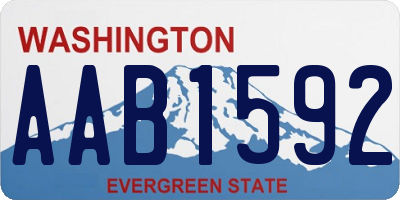 WASHINGTON

AAB1592

EVERGREEN STATE